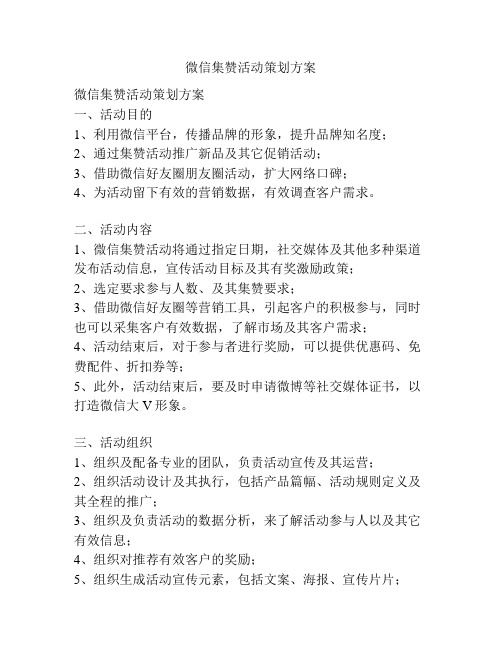 微信集赞活动策划方案

微信集赞活动策划方案
一、活动目的
1、利用微信平台，传播品牌的形象，提升品牌知名度；
2、通过集赞活动推广新品及其它促销活动；
3、借助微信好友圈朋友圈活动，扩大网络口碑；
4、为活动留下有效的营销数据，有效调查客户需求。

二、活动内容
1、微信集赞活动将通过指定日期，社交媒体及其他多种渠道发布活动信息，宣传活动目标及其有奖激励政策；
2、选定要求参与人数、及其集赞要求；
3、借助微信好友圈等营销工具，引起客户的积极参与，同时也可以采集客户有效数据，了解市场及其客户需求；
4、活动结束后，对于参与者进行奖励，可以提供优惠码、免费配件、折扣券等；
5、此外，活动结束后，要及时申请微博等社交媒体证书，以打造微信大 V 形象。

三、活动组织
1、组织及配备专业的团队，负责活动宣传及其运营；
2、组织活动设计及其执行，包括产品篇幅、活动规则定义及其全程的推广；
3、组织及负责活动的数据分析，来了解活动参与人以及其它有效信息；
4、组织对推荐有效客户的奖励；
5、组织生成活动宣传元素，包括文案、海报、宣传片片；